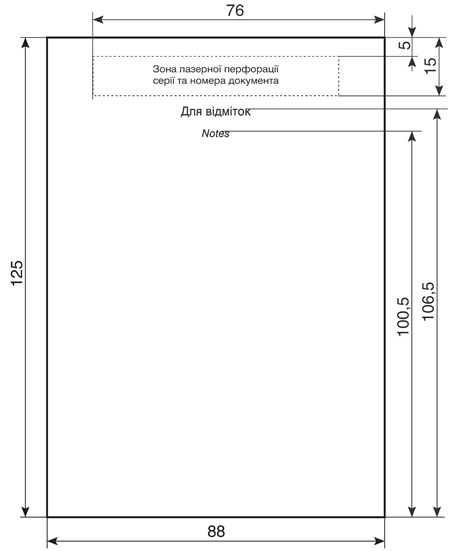 76

5

15

Зона лазерної перфорації серії та номера документа

Для відміток

Notes

125

100,5

106,5

88